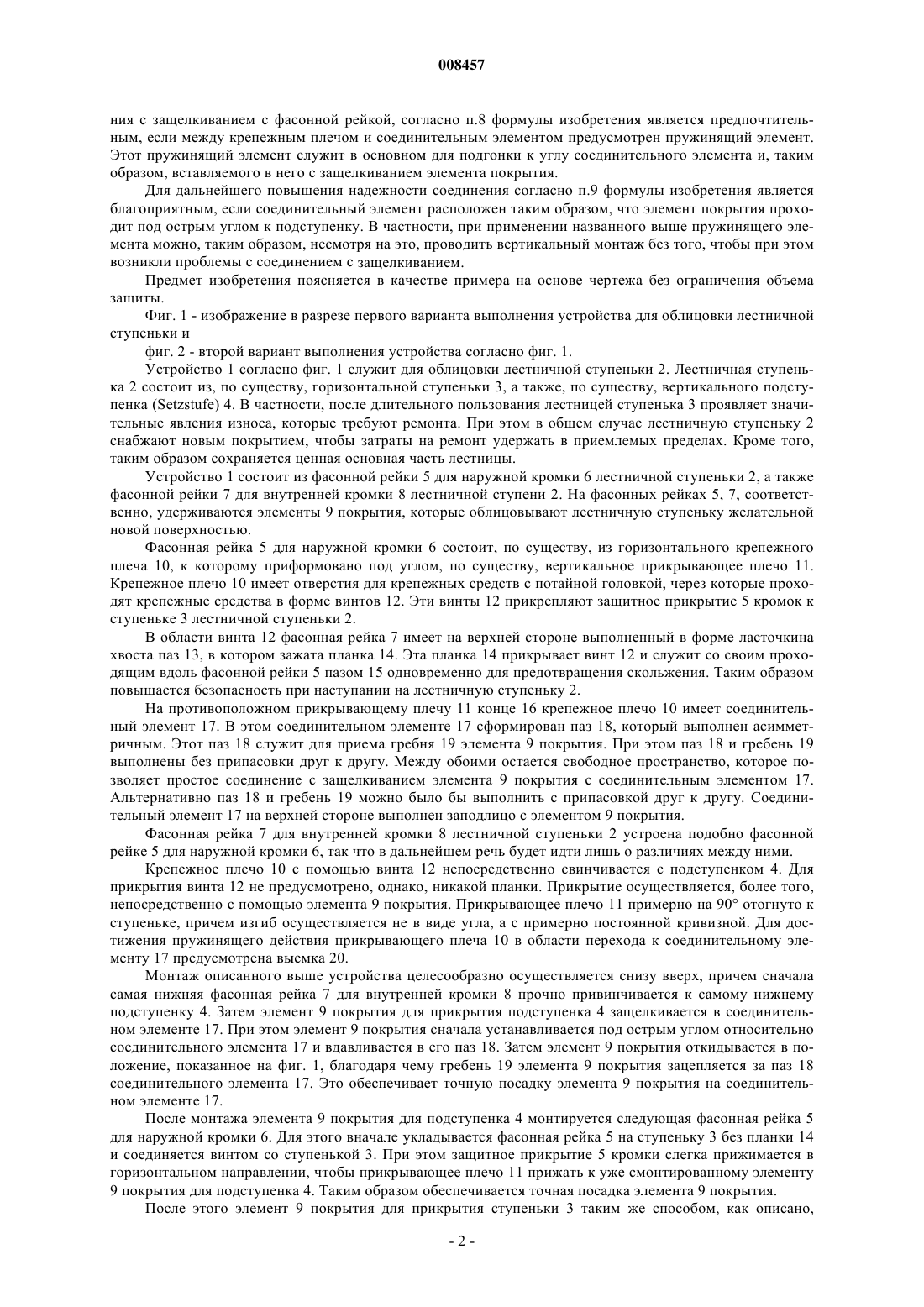 008457

ния с защелкиванием с фасонной рейкой, согласно п.8 формулы изобретения является предпочтительным, если между крепежным плечом и соединительным элементом предусмотрен пружинящий элемент. Этот пружинящий элемент служит в основном для подгонки к углу соединительного элемента и, таким образом, вставляемого в него с защелкиванием элемента покрытия.

Для дальнейшего повышения надежности соединения согласно п.9 формулы изобретения является благоприятным, если соединительный элемент расположен таким образом, что элемент покрытия проходит под острым углом к подступенку. В частности, при применении названного выше пружинящего элемента можно, таким образом, несмотря на это, проводить вертикальный монтаж без того, чтобы при этом возникли проблемы с соединением с защелкиванием.

Предмет изобретения поясняется в качестве примера на основе чертежа без ограничения объема защиты.

Фиг. 1 - изображение в разрезе первого варианта выполнения устройства для облицовки лестничной ступеньки и

фиг. 2 - второй вариант выполнения устройства согласно фиг. 1.

Устройство 1 согласно фиг. 1 служит для облицовки лестничной ступеньки 2. Лестничная ступенька 2 состоит из, по существу, горизонтальной ступеньки 3, а также, по существу, вертикального подступенка (Setzstufe) 4. В частности, после длительного пользования лестницей ступенька 3 проявляет значительные явления износа, которые требуют ремонта. При этом в общем случае лестничную ступеньку 2 снабжают новым покрытием, чтобы затраты на ремонт удержать в приемлемых пределах. Кроме того, таким образом сохраняется ценная основная часть лестницы.

Устройство 1 состоит из фасонной рейки 5 для наружной кромки 6 лестничной ступеньки 2, а также фасонной рейки 7 для внутренней кромки 8 лестничной ступени 2. На фасонных рейках 5, 7, соответственно, удерживаются элементы 9 покрытия, которые облицовывают лестничную ступеньку желательной новой поверхностью.

Фасонная рейка 5 для наружной кромки 6 состоит, по существу, из горизонтального крепежного плеча 10, к которому приформовано под углом, по существу, вертикальное прикрывающее плечо 11. Крепежное плечо 10 имеет отверстия для крепежных средств с потайной головкой, через которые проходят крепежные средства в форме винтов 12. Эти винты 12 прикрепляют защитное прикрытие 5 кромок к ступеньке 3 лестничной ступеньки 2.

В области винта 12 фасонная рейка 7 имеет на верхней стороне выполненный в форме ласточкина хвоста паз 13, в котором зажата планка 14. Эта планка 14 прикрывает винт 12 и служит со своим проходящим вдоль фасонной рейки 5 пазом 15 одновременно для предотвращения скольжения. Таким образом повышается безопасность при наступании на лестничную ступеньку 2.

На противоположном прикрывающему плечу 11 конце 16 крепежное плечо 10 имеет соединительный элемент 17. В этом соединительном элементе 17 сформирован паз 18, который выполнен асимметричным. Этот паз 18 служит для приема гребня 19 элемента 9 покрытия. При этом паз 18 и гребень 19 выполнены без припасовки друг к другу. Между обоими остается свободное пространство, которое позволяет простое соединение с защелкиванием элемента 9 покрытия с соединительным элементом 17. Альтернативно паз 18 и гребень 19 можно было бы выполнить с припасовкой друг к другу. Соединительный элемент 17 на верхней стороне выполнен заподлицо с элементом 9 покрытия.

Фасонная рейка 7 для внутренней кромки 8 лестничной ступеньки 2 устроена подобно фасонной рейке 5 для наружной кромки 6, так что в дальнейшем речь будет идти лишь о различиях между ними.

Крепежное плечо 10 с помощью винта 12 непосредственно свинчивается с подступенком 4. Для прикрытия винта 12 не предусмотрено, однако, никакой планки. Прикрытие осуществляется, более того, непосредственно с помощью элемента 9 покрытия. Прикрывающее плечо 11 примерно на 90° отогнуто к ступеньке, причем изгиб осуществляется не в виде угла, а с примерно постоянной кривизной. Для достижения пружинящего действия прикрывающего плеча 10 в области перехода к соединительному элементу 17 предусмотрена выемка 20.

Монтаж описанного выше устройства целесообразно осуществляется снизу вверх, причем сначала самая нижняя фасонная рейка 7 для внутренней кромки 8 прочно привинчивается к самому нижнему подступенку 4. Затем элемент 9 покрытия для прикрытия подступенка 4 защелкивается в соединительном элементе 17. При этом элемент 9 покрытия сначала устанавливается под острым углом относительно соединительного элемента 17 и вдавливается в его паз 18. Затем элемент 9 покрытия откидывается в положение, показанное на фиг. 1, благодаря чему гребень 19 элемента 9 покрытия зацепляется за паз 18 соединительного элемента 17. Это обеспечивает точную посадку элемента 9 покрытия на соединительном элементе 17.

После монтажа элемента 9 покрытия для подступенка 4 монтируется следующая фасонная рейка 5 для наружной кромки 6. Для этого вначале укладывается фасонная рейка 5 на ступеньку 3 без планки 14 и соединяется винтом со ступенькой 3. При этом защитное прикрытие 5 кромки слегка прижимается в горизонтальном направлении, чтобы прикрывающее плечо 11 прижать к уже смонтированному элементу 9 покрытия для подступенка 4. Таким образом обеспечивается точная посадка элемента 9 покрытия.

После этого элемент 9 покрытия для прикрытия ступеньки 3 таким же способом, как описано,

- 2 -